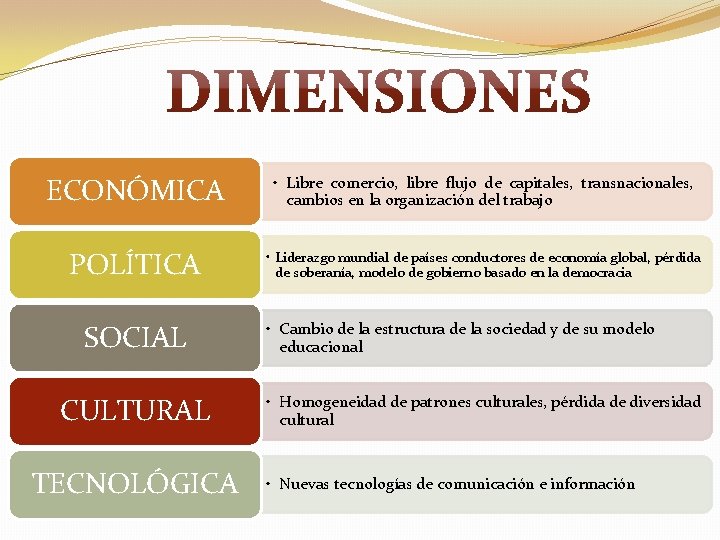 DIMENSIONES

ECONÓMICA

• Libre comercio, libre flujo de capitales, transnacionales, cambios en la organización del trabajo

POLÍTICA

• Liderazgo mundial de países conductores de economía global, pérdida de soberanía, modelo de gobierno basado en la democracia

SOCIAL

• Cambio de la estructura de la sociedad y de su modelo educacional

CULTURAL

• Homogeneidad de patrones culturales, pérdida de diversidad cultural

TECNOLÓGICA

• Nuevas tecnologías de comunicación e información